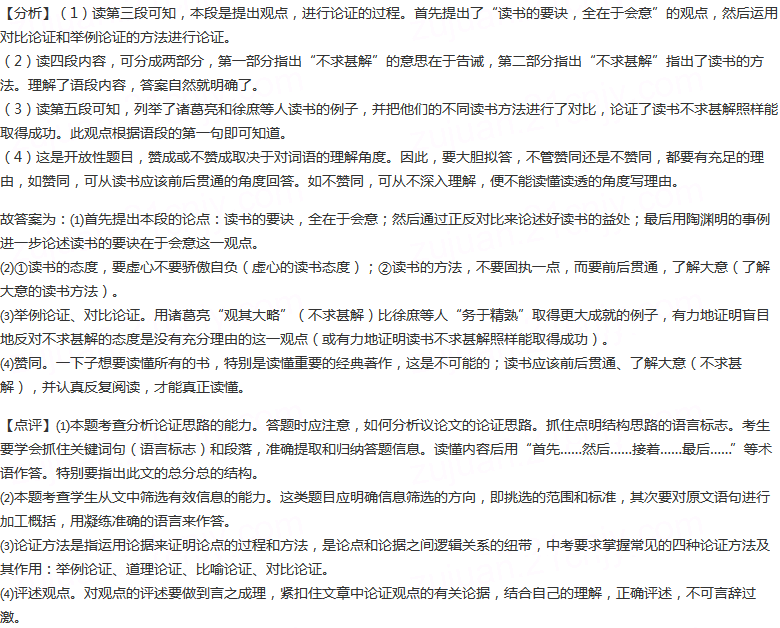 【分析】（1）读第三段可知，本段是提出观点，进行论证的过程。首先提出了“读书的要诀，全在于会意”的观点，然后运用对比论证和举例论证的方法进行论证。
（2）读四段内容，可分成两部分，第一部分指出“不求甚解”的意思在于告诫，第二部分指出“不求甚解”指出了读书的方法。理解了语段内容，答案自然就明确了。
（3）读第五段可知，列举了诸葛亮和徐庶等人读书的例子，并把他们的不同读书方法进行了对比，论证了读书不求甚解照样能取得成功。此观点根据语段的第一句即可知道。
（4）这是开放性题目，赞成或不赞成取决于对词语的理解角度。因此，要大胆拟答，不管赞同还是不赞同，都要有充足的理由，如赞同，可从读书应该前后贯通的角度回答。如不赞同，可从不深入理解，便不能读懂读透的角度写理由。

故答案为：⑴首先提出本段的论点：读书的要诀，全在于会意；然后通过正反对比来论述好读书的益处；最后用陶渊明的事例进一步论述读书的要诀在于会意这一观点。
⑵①读书的态度，要虚心不要骄傲自负（虚心的读书态度）；②读书的方法，不要固执一点，而要前后贯通，了解大意（了解大意的读书方法）。
⑶举例论证、对比论证。用诸葛亮“观其大略”（不求甚解）比徐庶等人“务于精熟”取得更大成就的例子，有力地证明盲目地反对不求甚解的态度是没有充分理由的这一观点（或有力地证明读书不求甚解照样能取得成功）。
⑷赞同。一下子想要读懂所有的书，特别是读懂重要的经典著作，这是不可能的；读书应该前后贯通、了解大意（不求甚解），并认真反复阅读，才能真正读懂。

【点评】⑴本题考查分析论证思路的能力。答题时应注意，如何分析议论文的论证思路。抓住点明结构思路的语言标志。考生要学会抓住关键词句（语言标志）和段落，准确提取和归纳答题信息。读懂内容后用“首先……然后……接着……最后……”等术语作答。特别要指出此文的总分总的结构。
⑵本题考查学生从文中筛选有效信息的能力。这类题目应明确信息筛选的方向，即挑选的范围和标准，其次要对原文语句进行加工概括，用凝练准确的语言来作答。
⑶论证方法是指运用论据来证明论点的过程和方法，是论点和论据之间逻辑关系的纽带，中考要求掌握常见的四种论证方法及其作用：举例论证、道理论证、比喻论证、对比论证。
⑷评述观点。对观点的评述要做到言之成理，紧扣住文章中论证观点的有关论据，结合自己的理解，正确评述，不可言辞过激。